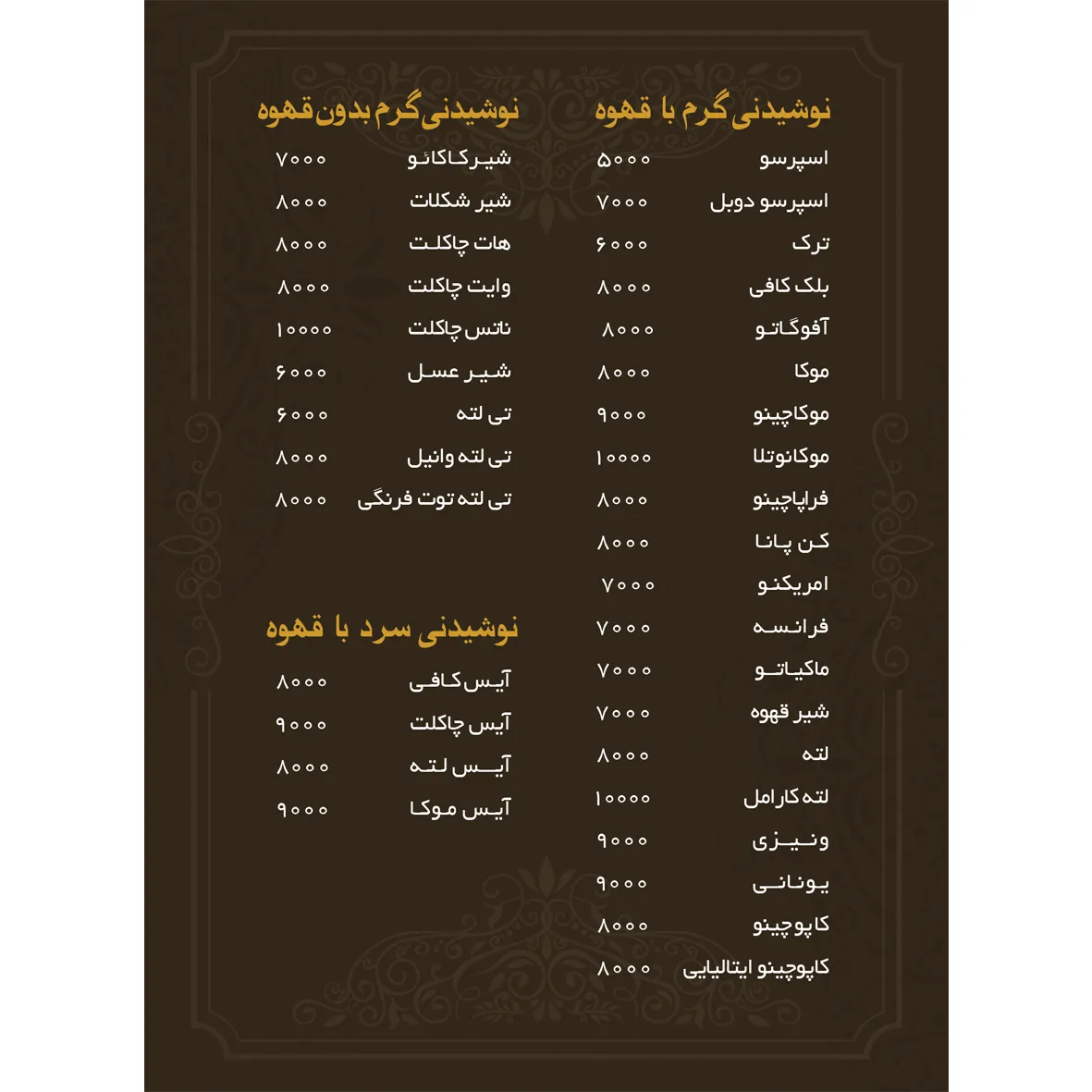 نوشیدنی گرم با قهوه

| | |
|---|---|
| اسپرسو | ۵۰۰۰ |
| اسپرسو دوبل | ۷۰۰۰ |
| ترک | ۶۰۰۰ |
| بلک کافی | ۸۰۰۰ |
| آفوگاتو | ۸۰۰۰ |
| موکا | ۸۰۰۰ |
| موکاچینو | ۹۰۰۰ |
| موکانوتلا | ۱۰۰۰۰ |
| فراپاچینو | ۸۰۰۰ |
| کن پانا | ۸۰۰۰ |
| امریکنو | ۷۰۰۰ |
| فرانسه | ۷۰۰۰ |
| ماکیاتو | ۷۰۰۰ |
| شیر قهوه | ۷۰۰۰ |
| لته | ۸۰۰۰ |
| لته کارامل | ۱۰۰۰۰ |
| ونیزی | ۹۰۰۰ |
| یونانی | ۹۰۰۰ |
| کاپوچینو | ۸۰۰۰ |
| کاپوچینو ایتالیایی | ۸۰۰۰ |

نوشیدنی گرم بدون قهوه

| | |
|---|---|
| شیرکاکائو | ۷۰۰۰ |
| شیر شکلات | ۸۰۰۰ |
| هات چاکلت | ۸۰۰۰ |
| وایت چاکلت | ۸۰۰۰ |
| ناتس چاکلت | ۱۰۰۰۰ |
| شیر عسل | ۶۰۰۰ |
| تی لته | ۶۰۰۰ |
| تی لته وانیل | ۸۰۰۰ |
| تی لته توت فرنگی | ۸۰۰۰ |

نوشیدنی سرد با قهوه

| | |
|---|---|
| آیس کافی | ۸۰۰۰ |
| آیس چاکلت | ۹۰۰۰ |
| آیس لته | ۸۰۰۰ |
| آیس موکا | ۹۰۰۰ |